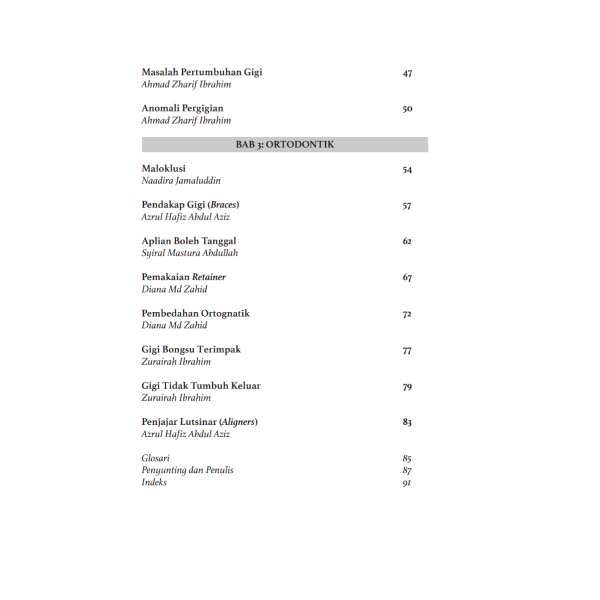 Masalah Pertumbuhan Gigi 47
Ahmad Zharif Ibrahim

Anomali Pergigian 50
Ahmad Zharif Ibrahim

BAB 3: ORTODONTIK

Maloklusi 54
Naadira Jamaluddin

Pendakap Gigi (Braces) 57
Azrul Hafiz Abdul Aziz

Aplian Boleh Tanggal 62
Syiral Mastura Abdullah

Pemakaian Retainer 67
Diana Md Zahid

Pembedahan Ortognatik 72
Diana Md Zahid

Gigi Bongsu Terimpak 77
Zurairah Ibrahim

Gigi Tidak Tumbuh Keluar 79
Zurairah Ibrahim

Penjajar Lutsinar (Aligners) 83
Azrul Hafiz Abdul Aziz

Glosari 85
Penyunting dan Penulis 87
Indeks 91